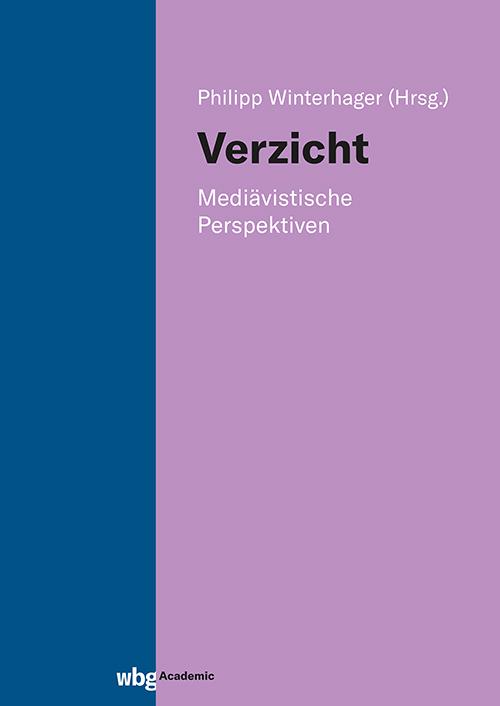 Philipp Winterhager (Hrsg.)

Verzicht

Mediävistische Perspektiven

wbg Academic